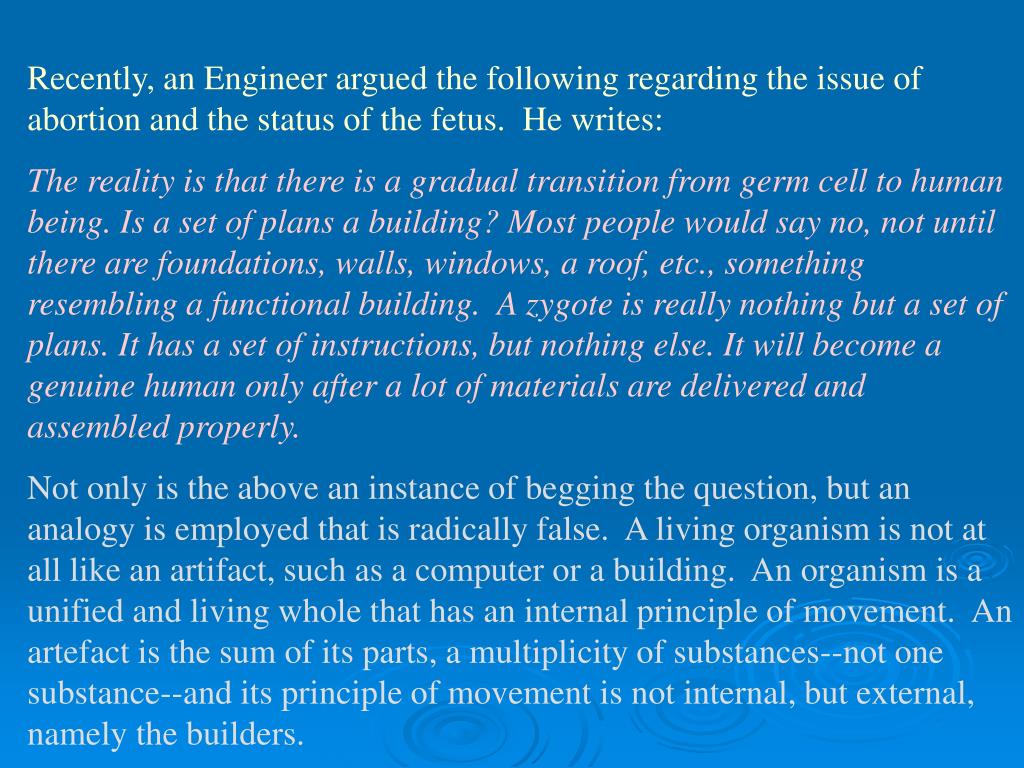 Recently, an Engineer argued the following regarding the issue of abortion and the status of the fetus.  He writes:

The reality is that there is a gradual transition from germ cell to human being. Is a set of plans a building? Most people would say no, not until there are foundations, walls, windows, a roof, etc., something resembling a functional building.  A zygote is really nothing but a set of plans. It has a set of instructions, but nothing else. It will become a genuine human only after a lot of materials are delivered and assembled properly.

Not only is the above an instance of begging the question, but an analogy is employed that is radically false.  A living organism is not at all like an artifact, such as a computer or a building.  An organism is a unified and living whole that has an internal principle of movement.  An artefact is the sum of its parts, a multiplicity of substances--not one substance--and its principle of movement is not internal, but external, namely the builders.